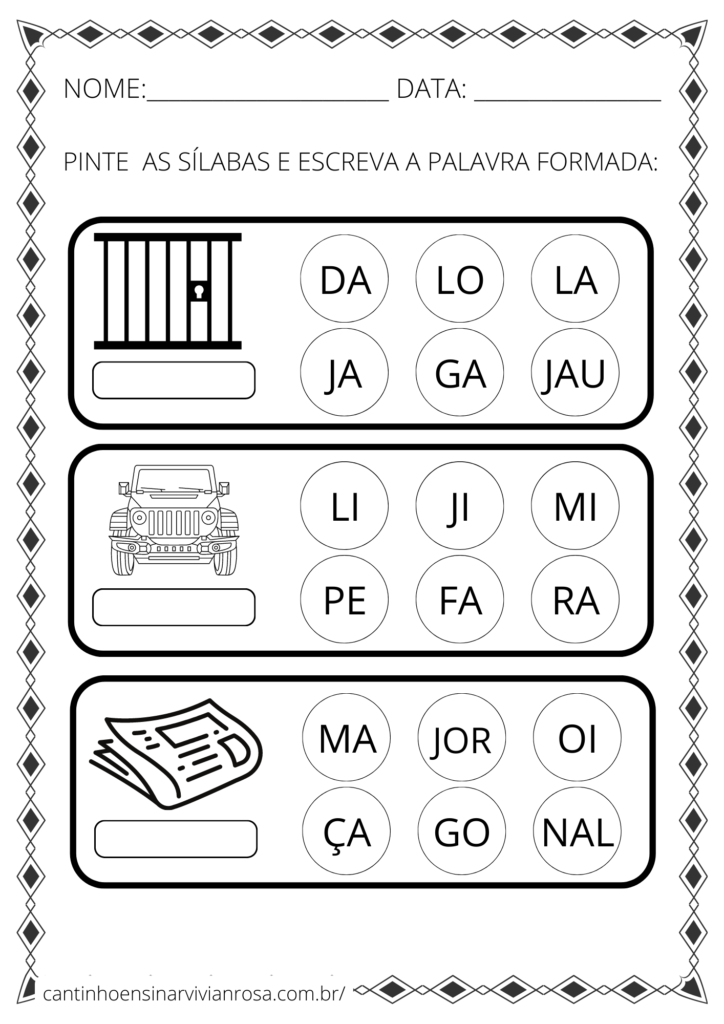 NOME:____________________ DATA: ______________

PINTE AS SÍLABAS E ESCREVA A PALAVRA FORMADA:

DA LO LA
JA GA JAU

LI JI MI
PE FA RA

MA JOR OI
ÇA GO NAL

cantinhoensinarvivianrosa.com.br/